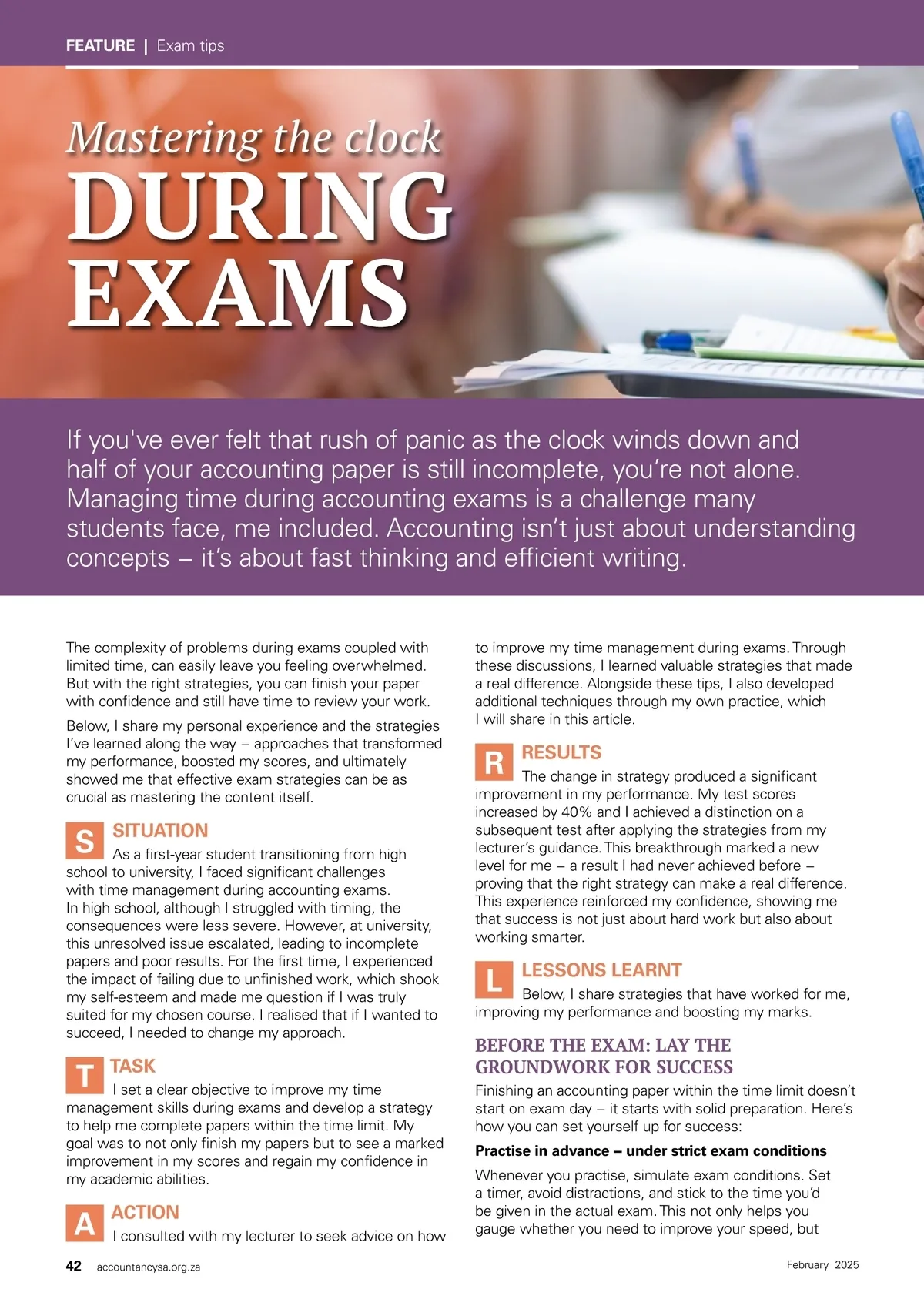 FEATURE | Exam tips

Mastering the clock
DURING EXAMS

If you've ever felt that rush of panic as the clock winds down and half of your accounting paper is still incomplete, you're not alone. Managing time during accounting exams is a challenge many students face, me included. Accounting isn't just about understanding concepts – it's about fast thinking and efficient writing.

The complexity of problems during exams coupled with limited time, can easily leave you feeling overwhelmed. But with the right strategies, you can finish your paper with confidence and still have time to review your work.

Below, I share my personal experience and the strategies I've learned along the way – approaches that transformed my performance, boosted my scores, and ultimately showed me that effective exam strategies can be as crucial as mastering the content itself.

S SITUATION
As a first-year student transitioning from high school to university, I faced significant challenges with time management during accounting exams. In high school, although I struggled with timing, the consequences were less severe. However, at university, this unresolved issue escalated, leading to incomplete papers and poor results. For the first time, I experienced the impact of failing due to unfinished work, which shook my self-esteem and made me question if I was truly suited for my chosen course. I realised that if I wanted to succeed, I needed to change my approach.

T TASK
I set a clear objective to improve my time management skills during exams and develop a strategy to help me complete papers within the time limit. My goal was to not only finish my papers but to see a marked improvement in my scores and regain my confidence in my academic abilities.

A ACTION
I consulted with my lecturer to seek advice on how to improve my time management during exams. Through these discussions, I learned valuable strategies that made a real difference. Alongside these tips, I also developed additional techniques through my own practice, which I will share in this article.

R RESULTS
The change in strategy produced a significant improvement in my performance. My test scores increased by 40% and I achieved a distinction on a subsequent test after applying the strategies from my lecturer's guidance. This breakthrough marked a new level for me – a result I had never achieved before – proving that the right strategy can make a real difference. This experience reinforced my confidence, showing me that success is not just about hard work but also about working smarter.

L LESSONS LEARNT
Below, I share strategies that have worked for me, improving my performance and boosting my marks.

BEFORE THE EXAM: LAY THE GROUNDWORK FOR SUCCESS
Finishing an accounting paper within the time limit doesn't start on exam day – it starts with solid preparation. Here's how you can set yourself up for success:

Practise in advance – under strict exam conditions

Whenever you practise, simulate exam conditions. Set a timer, avoid distractions, and stick to the time you'd be given in the actual exam. This not only helps you gauge whether you need to improve your speed, but

42 accountancysa.org.za February 2025